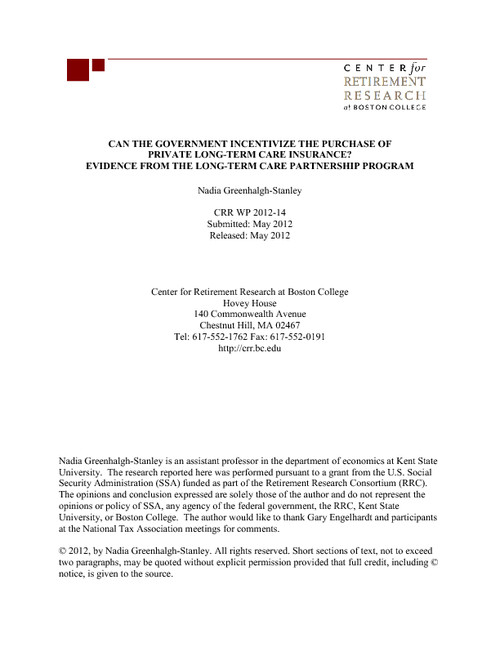 CENTER for
RETIREMENT
RESEARCH
at BOSTON COLLEGE

CAN THE GOVERNMENT INCENTIVIZE THE PURCHASE OF PRIVATE LONG-TERM CARE INSURANCE? EVIDENCE FROM THE LONG-TERM CARE PARTNERSHIP PROGRAM

Nadia Greenhalgh-Stanley

CRR WP 2012-14
Submitted: May 2012
Released: May 2012

Center for Retirement Research at Boston College
Hovey House
140 Commonwealth Avenue
Chestnut Hill, MA 02467
Tel: 617-552-1762 Fax: 617-552-0191
http://crr.bc.edu

Nadia Greenhalgh-Stanley is an assistant professor in the department of economics at Kent State University. The research reported here was performed pursuant to a grant from the U.S. Social Security Administration (SSA) funded as part of the Retirement Research Consortium (RRC). The opinions and conclusion expressed are solely those of the author and do not represent the opinions or policy of SSA, any agency of the federal government, the RRC, Kent State University, or Boston College. The author would like to thank Gary Engelhardt and participants at the National Tax Association meetings for comments.

© 2012, by Nadia Greenhalgh-Stanley. All rights reserved. Short sections of text, not to exceed two paragraphs, may be quoted without explicit permission provided that full credit, including © notice, is given to the source.